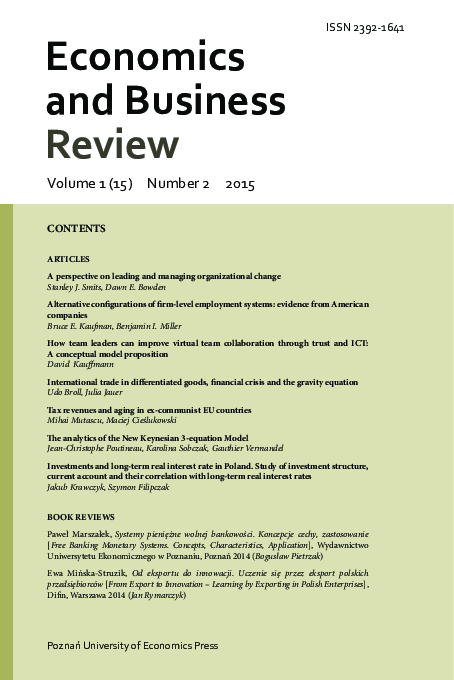 ISSN 2392-1641

Economics and Business Review

Volume 1 (15) Number 2 2015

CONTENTS

ARTICLES

A perspective on leading and managing organizational change
Stanley J. Smits, Dawn E. Bowden

Alternative configurations of firm-level employment systems: evidence from American companies
Bruce E. Kaufman, Benjamin I. Miller

How team leaders can improve virtual team collaboration through trust and ICT: A conceptual model proposition
David Kauffmann

International trade in differentiated goods, financial crisis and the gravity equation
Udo Broll, Julia Jauer

Tax revenues and aging in ex-communist EU countries
Mihai Mutascu, Maciej Cieślukowski

The analytics of the New Keynesian 3-equation Model
Jean-Christophe Poutineau, Karolina Sobczak, Gauthier Vermandel

Investments and long-term real interest rate in Poland. Study of investment structure, current account and their correlation with long-term real interest rates
Jakub Krawczyk, Szymon Filipczak

BOOK REVIEWS

Paweł Marszałek, Systemy pieniężne wolnej bankowości. Koncepcje cechy, zastosowanie [Free Banking Monetary Systems. Concepts, Characteristics, Application], Wydawnictwo Uniwersytetu Ekonomicznego w Poznaniu, Poznań 2014 (Bogusław Pietrzak)

Ewa Mińska-Struzik, Od eksportu do innowacji. Uczenie się przez eksport polskich przedsiębiorców [From Export to Innovation – Learning by Exporting in Polish Enterprises], Difin, Warszawa 2014 (Jan Rymarczyk)

Poznań University of Economics Press